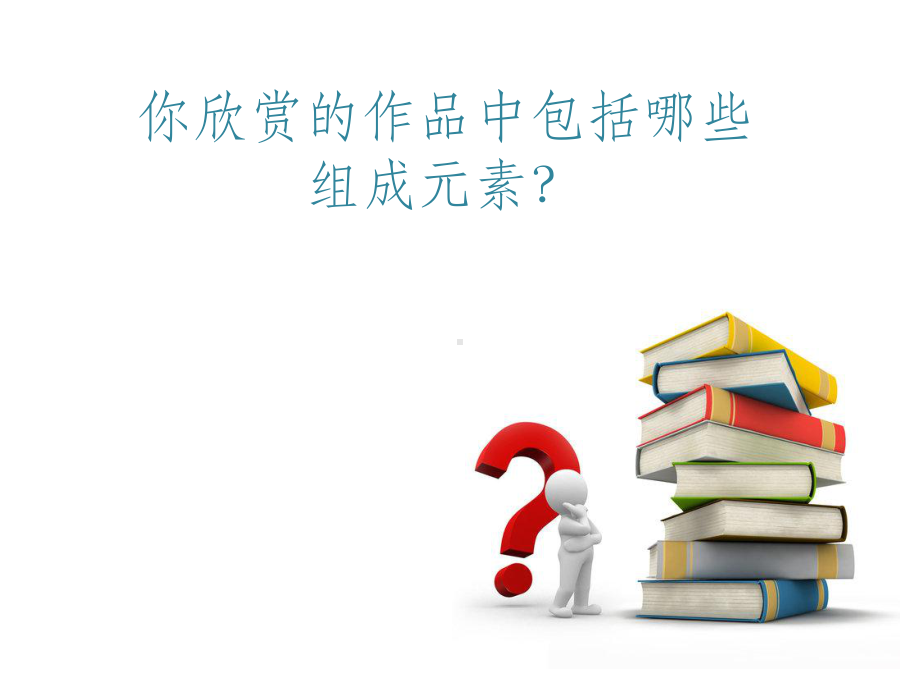 你欣赏的作品中包括哪些组成元素？